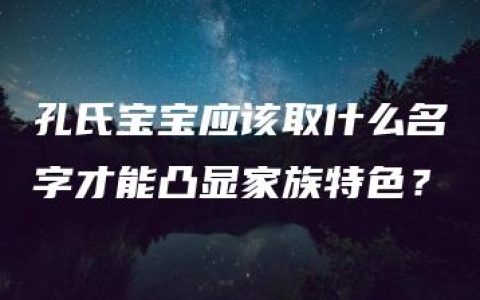 孔氏宝宝应该取什么名字才能凸显家族特色？